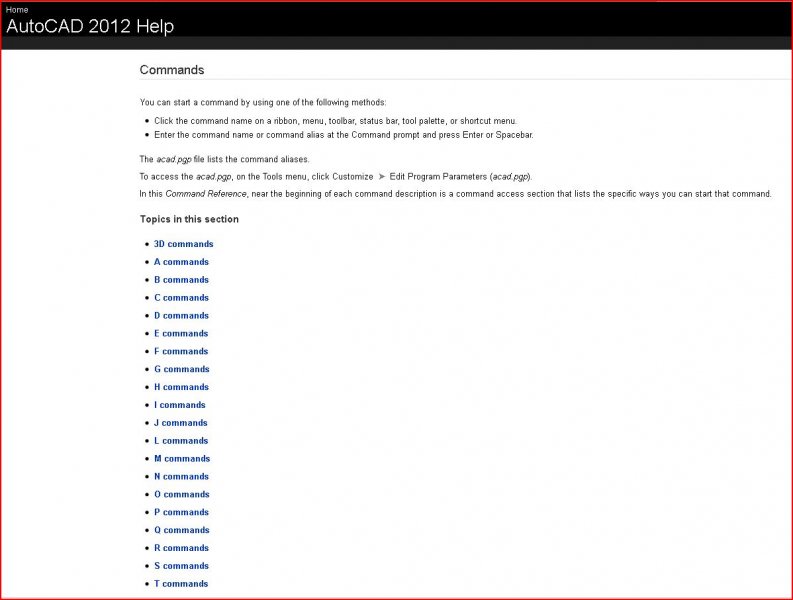 Home
AutoCAD 2012 Help

Commands

You can start a command by using one of the following methods:

- Click the command name on a ribbon, menu, toolbar, status bar, tool palette, or shortcut menu.
- Enter the command name or command alias at the Command prompt and press Enter or Spacebar.

The acad.pgp file lists the command aliases.

To access the acad.pgp, on the Tools menu, click Customize ➤ Edit Program Parameters (acad.pgp).

In this Command Reference, near the beginning of each command description is a command access section that lists the specific ways you can start that command.

Topics in this section

- 3D commands
- A commands
- B commands
- C commands
- D commands
- E commands
- F commands
- G commands
- H commands
- I commands
- J commands
- L commands
- M commands
- N commands
- O commands
- P commands
- Q commands
- R commands
- S commands
- T commands